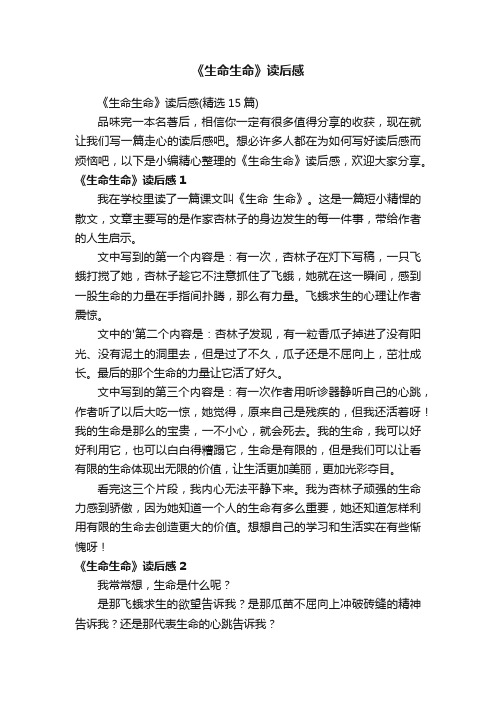 《生命生命》读后感

《生命生命》读后感(精选 15 篇)

品味完一本名著后，相信你一定有很多值得分享的收获，现在就让我们写一篇走心的读后感吧。想必许多人都在为如何写好读后感而烦恼吧，以下是小编精心整理的《生命生命》读后感，欢迎大家分享。

《生命生命》读后感 1

我在学校里读了一篇课文叫《生命 生命》。这是一篇短小精悍的散文，文章主要写的是作家杏林子的身边发生的每一件事，带给作者的人生启示。

文中写到的第一个内容是：有一次，杏林子在灯下写稿，一只飞蛾打搅了她，杏林子趁它不注意抓住了飞蛾，她就在这一瞬间，感到一股生命的力量在手指间扑腾，那么有力量。飞蛾求生的心理让作者震惊。

文中的'第二个内容是：杏林子发现，有一粒香瓜子掉进了没有阳光、没有泥土的洞里去，但是过了不久，瓜子还是不屈向上，茁壮成长。最后的那个生命的力量让它活了好久。

文中写到的第三个内容是：有一次作者用听诊器静听自己的心跳，作者听了以后大吃一惊，她觉得，原来自己是残疾的，但我还活着呀！我的生命是那么的宝贵，一不小心，就会死去。我的生命，我可以好好利用它，也可以白白得糟蹋它，生命是有限的，但是我们可以让看有限的生命体现出无限的价值，让生活更加美丽，更加光彩夺目。

看完这三个片段，我内心无法平静下来。我为杏林子顽强的生命力感到骄傲，因为她知道一个人的生命有多么重要，她还知道怎样利用有限的生命去创造更大的价值。想想自己的学习和生活实在有些惭愧呀！

《生命生命》读后感 2

我常常想，生命是什么呢？

是那飞蛾求生的欲望告诉我？是那瓜苗不屈向上冲破砖缝的精神告诉我？还是那代表生命的心跳告诉我？